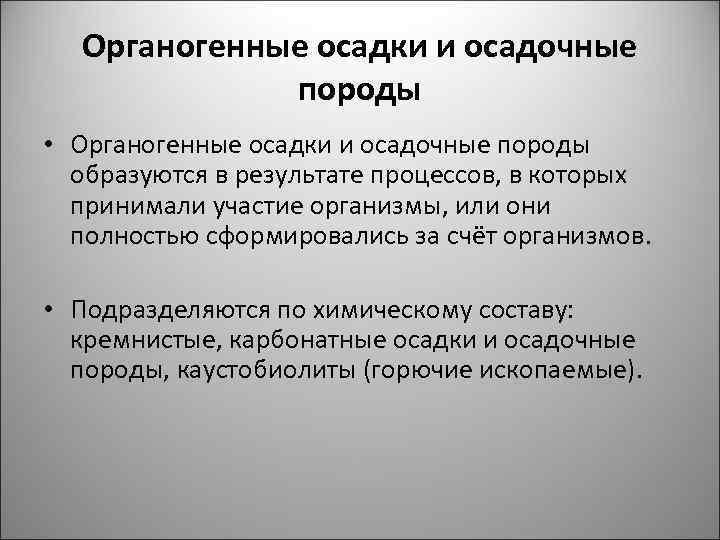 Органогенные осадки и осадочные породы

• Органогенные осадки и осадочные породы образуются в результате процессов, в которых принимали участие организмы, или они полностью сформировались за счёт организмов.

• Подразделяются по химическому составу: кремнистые, карбонатные осадки и осадочные породы, каустобиолиты (горючие ископаемые).